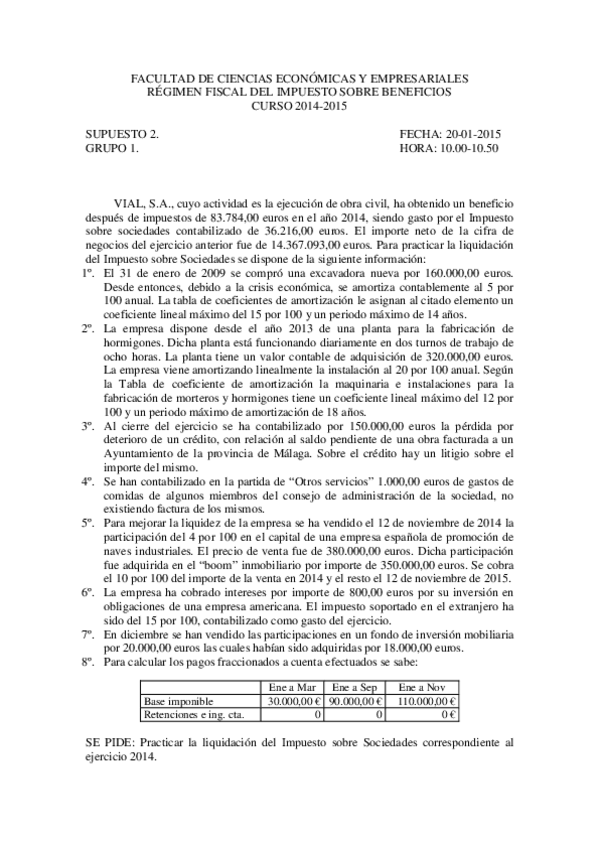 FACULTAD DE CIENCIAS ECONÓMICAS Y EMPRESARIALES
RÉGIMEN FISCAL DEL IMPUESTO SOBRE BENEFICIOS
CURSO 2014-2015

SUPUESTO 2.
GRUPO 1.

FECHA: 20-01-2015
HORA: 10.00-10.50

VIAL, S.A., cuyo actividad es la ejecución de obra civil, ha obtenido un beneficio después de impuestos de 83.784,00 euros en el año 2014, siendo gasto por el Impuesto sobre sociedades contabilizado de 36.216,00 euros. El importe neto de la cifra de negocios del ejercicio anterior fue de 14.367.093,00 euros. Para practicar la liquidación del Impuesto sobre Sociedades se dispone de la siguiente información:

1º. El 31 de enero de 2009 se compró una excavadora nueva por 160.000,00 euros. Desde entonces, debido a la crisis económica, se amortiza contablemente al 5 por 100 anual. La tabla de coeficientes de amortización le asignan al citado elemento un coeficiente lineal máximo del 15 por 100 y un periodo máximo de 14 años.

2º. La empresa dispone desde el año 2013 de una planta para la fabricación de hormigones. Dicha planta está funcionando diariamente en dos turnos de trabajo de ocho horas. La planta tiene un valor contable de adquisición de 320.000,00 euros. La empresa viene amortizando linealmente la instalación al 20 por 100 anual. Según la Tabla de coeficiente de amortización la maquinaria e instalaciones para la fabricación de morteros y hormigones tiene un coeficiente lineal máximo del 12 por 100 y un periodo máximo de amortización de 18 años.

3º. Al cierre del ejercicio se ha contabilizado por 150.000,00 euros la pérdida por deterioro de un crédito, con relación al saldo pendiente de una obra facturada a un Ayuntamiento de la provincia de Málaga. Sobre el crédito hay un litigio sobre el importe del mismo.

4º. Se han contabilizado en la partida de “Otros servicios” 1.000,00 euros de gastos de comidas de algunos miembros del consejo de administración de la sociedad, no existiendo factura de los mismos.

5º. Para mejorar la liquidez de la empresa se ha vendido el 12 de noviembre de 2014 la participación del 4 por 100 en el capital de una empresa española de promoción de naves industriales. El precio de venta fue de 380.000,00 euros. Dicha participación fue adquirida en el “boom” inmobiliario por importe de 350.000,00 euros. Se cobra el 10 por 100 del importe de la venta en 2014 y el resto el 12 de noviembre de 2015.

6º. La empresa ha cobrado intereses por importe de 800,00 euros por su inversión en obligaciones de una empresa americana. El impuesto soportado en el extranjero ha sido del 15 por 100, contabilizado como gasto del ejercicio.

7º. En diciembre se han vendido las participaciones en un fondo de inversión mobiliaria por 20.000,00 euros las cuales habían sido adquiridas por 18.000,00 euros.

8º. Para calcular los pagos fraccionados a cuenta efectuados se sabe:

| | Ene a Mar | Ene a Sep | Ene a Nov |
|---|---|---|---|
| Base imponible | 30.000,00 € | 90.000,00 € | 110.000,00 € |
| Retenciones e ing. cta. | 0 | 0 | 0 € |

SE PIDE: Practicar la liquidación del Impuesto sobre Sociedades correspondiente al ejercicio 2014.